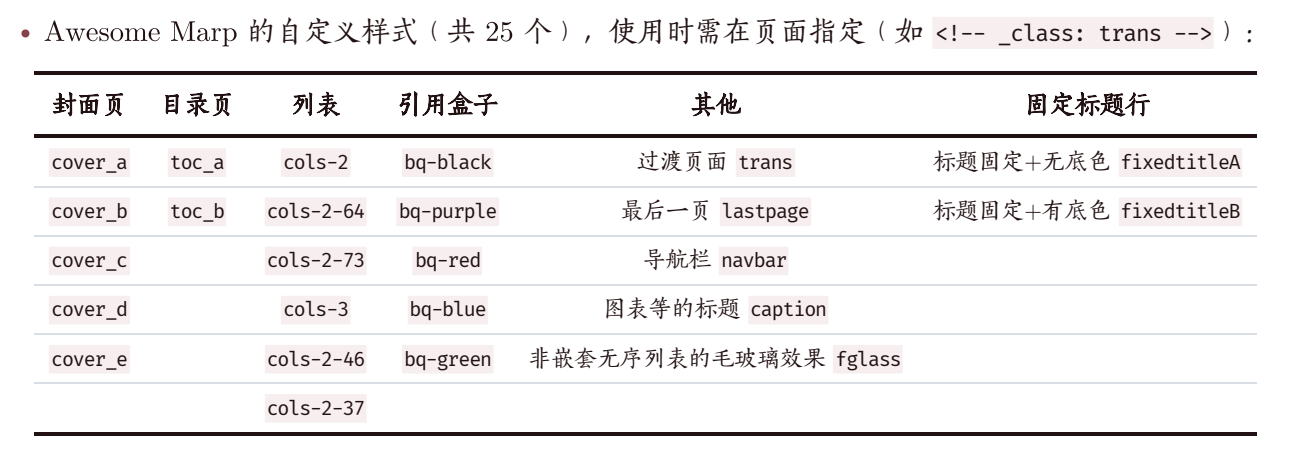 • Awesome Marp 的自定义样式（共 25 个），使用时需在页面指定（如 <!-- _class: trans -->）：

| 封面页 | 目录页 | 列表 | 引用盒子 | 其他 | 固定标题行 |
|---|---|---|---|---|---|
| cover_a | toc_a | cols-2 | bq-black | 过渡页面 trans | 标题固定+无底色 fixedtitleA |
| cover_b | toc_b | cols-2-64 | bq-purple | 最后一页 lastpage | 标题固定+有底色 fixedtitleB |
| cover_c | | cols-2-73 | bq-red | 导航栏 navbar | |
| cover_d | | cols-3 | bq-blue | 图表等的标题 caption | |
| cover_e | | cols-2-46 | bq-green | 非嵌套无序列表的毛玻璃效果 fglass | |
| | | cols-2-37 | | | |